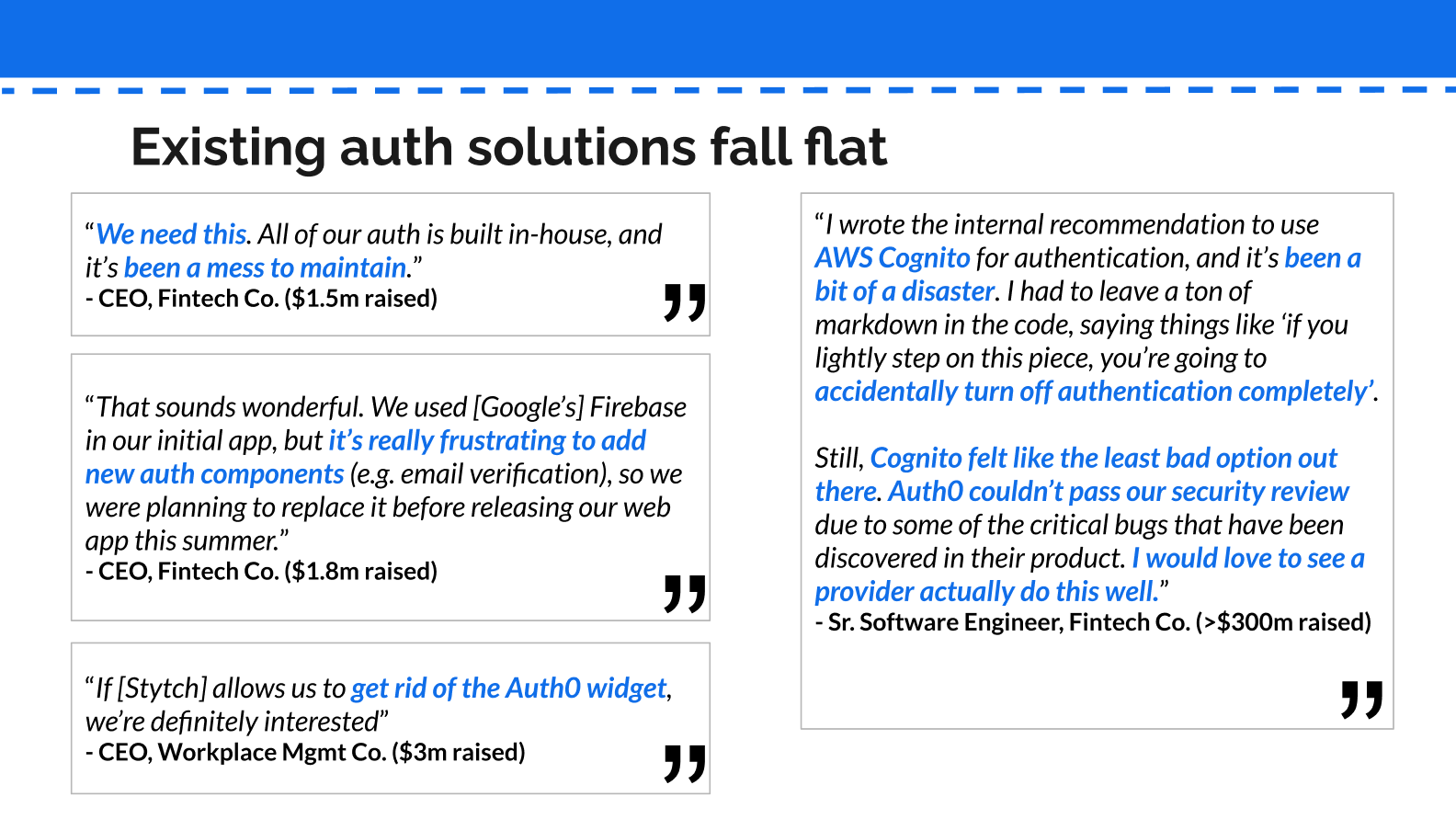 Existing auth solutions fall flat

"We need this. All of our auth is built in-house, and it's been a mess to maintain."
- CEO, Fintech Co. ($1.5m raised)

"That sounds wonderful. We used [Google's] Firebase in our initial app, but it's really frustrating to add new auth components (e.g. email verification), so we were planning to replace it before releasing our web app this summer."
- CEO, Fintech Co. ($1.8m raised)

"If [Stytch] allows us to get rid of the Auth0 widget, we're definitely interested"
- CEO, Workplace Mgmt Co. ($3m raised)

"I wrote the internal recommendation to use AWS Cognito for authentication, and it's been a bit of a disaster. I had to leave a ton of markdown in the code, saying things like 'if you lightly step on this piece, you're going to accidentally turn off authentication completely'.

Still, Cognito felt like the least bad option out there. Auth0 couldn't pass our security review due to some of the critical bugs that have been discovered in their product. I would love to see a provider actually do this well."
- Sr. Software Engineer, Fintech Co. (>$300m raised)